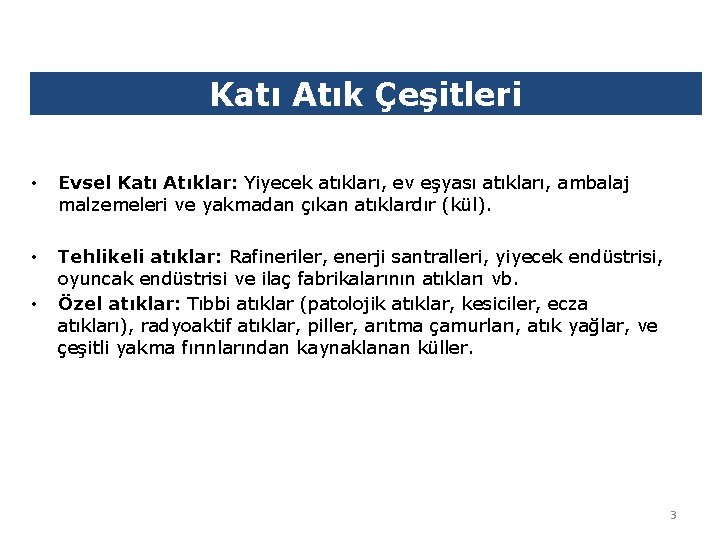 Katı Atık Çeşitleri

• Evsel Katı Atıklar: Yiyecek atıkları, ev eşyası atıkları, ambalaj malzemeleri ve yakmadan çıkan atıklardır (kül).

• Tehlikeli atıklar: Rafineriler, enerji santralleri, yiyecek endüstrisi, oyuncak endüstrisi ve ilaç fabrikalarının atıkları vb.

• Özel atıklar: Tıbbi atıklar (patolojik atıklar, kesiciler, ecza atıkları), radyoaktif atıklar, piller, arıtma çamurları, atık yağlar, ve çeşitli yakma fırınlarından kaynaklanan küller.

3